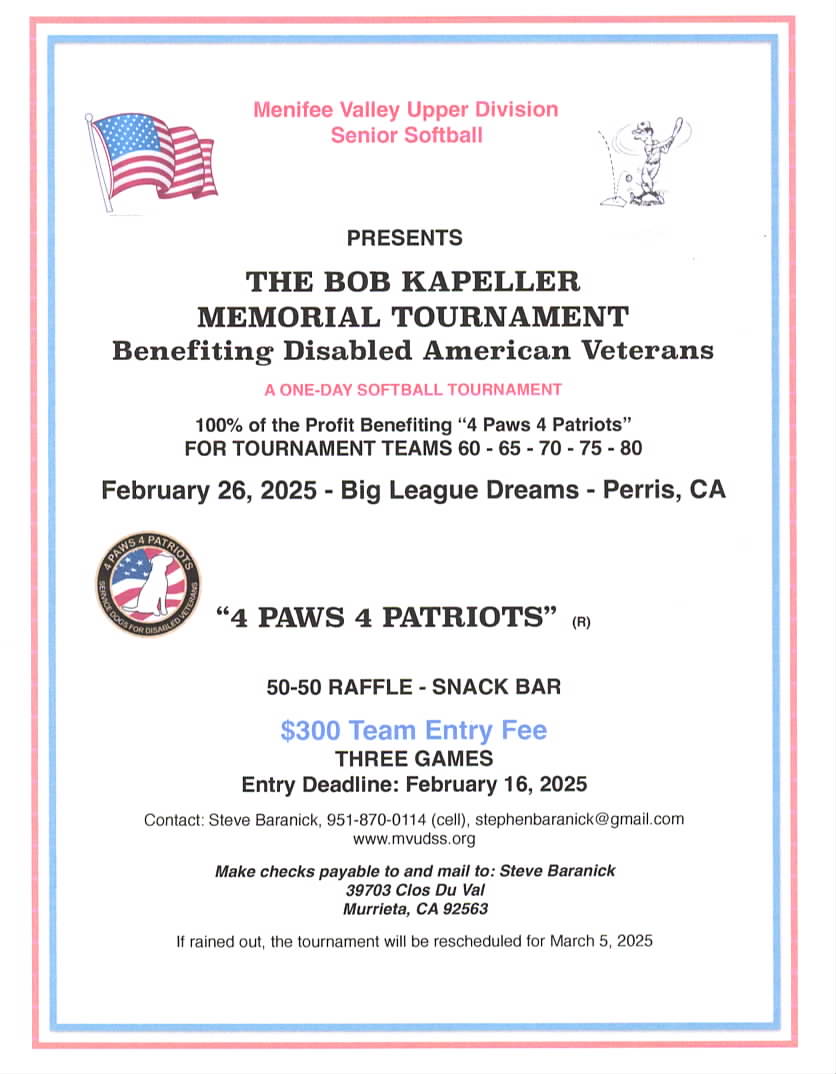 Menifee Valley Upper Division
Senior Softball

PRESENTS

THE BOB KAPELLER
MEMORIAL TOURNAMENT
Benefiting Disabled American Veterans

A ONE-DAY SOFTBALL TOURNAMENT

100% of the Profit Benefiting "4 Paws 4 Patriots"
FOR TOURNAMENT TEAMS 60 - 65 - 70 - 75 - 80

February 26, 2025 - Big League Dreams - Perris, CA

4 PAWS 4 PATRIOTS
SERVICE DOGS FOR DISABLED VETERANS

"4 PAWS 4 PATRIOTS" (R)

50-50 RAFFLE - SNACK BAR

$300 Team Entry Fee
THREE GAMES
Entry Deadline: February 16, 2025

Contact: Steve Baranick, 951-870-0114 (cell), stephenbaranick@gmail.com
www.mvudss.org

Make checks payable to and mail to: Steve Baranick
39703 Clos Du Val
Murrieta, CA 92563

If rained out, the tournament will be rescheduled for March 5, 2025